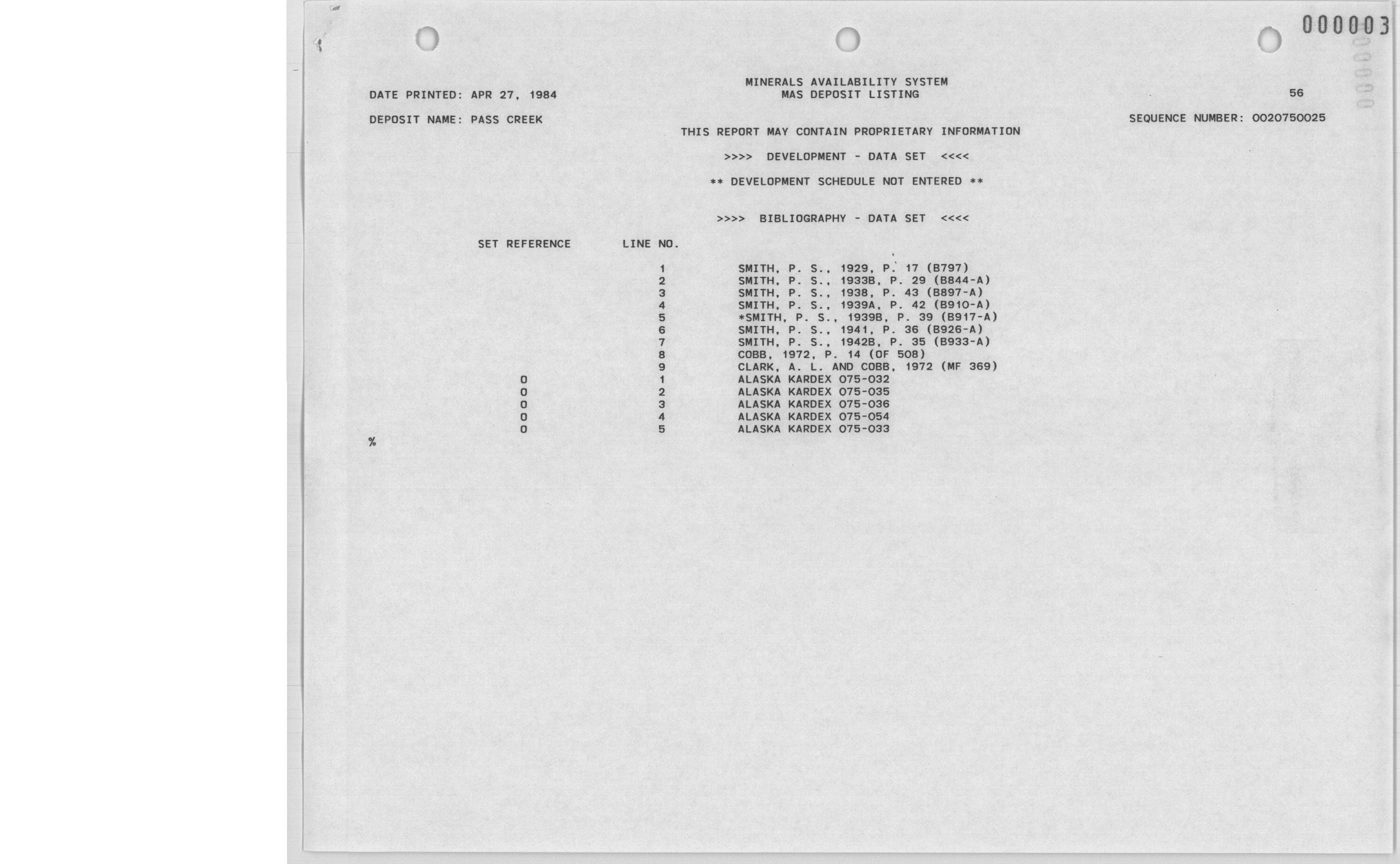 000003

MINERALS AVAILABILITY SYSTEM
MAS DEPOSIT LISTING

DATE PRINTED: APR 27, 1984

56

DEPOSIT NAME: PASS CREEK

SEQUENCE NUMBER: 0020750025

THIS REPORT MAY CONTAIN PROPRIETARY INFORMATION

>>>> DEVELOPMENT - DATA SET <<<<

** DEVELOPMENT SCHEDULE NOT ENTERED **

>>>> BIBLIOGRAPHY - DATA SET <<<<

| SET REFERENCE | LINE NO. | |
|---|---|---|
| | 1 | SMITH, P. S., 1929, P. 17 (B797) |
| | 2 | SMITH, P. S., 1933B, P. 29 (B844-A) |
| | 3 | SMITH, P. S., 1938, P. 43 (B897-A) |
| | 4 | SMITH, P. S., 1939A, P. 42 (B910-A) |
| | 5 | *SMITH, P. S., 1939B, P. 39 (B917-A) |
| | 6 | SMITH, P. S., 1941, P. 36 (B926-A) |
| | 7 | SMITH, P. S., 1942B, P. 35 (B933-A) |
| | 8 | COBB, 1972, P. 14 (OF 508) |
| | 9 | CLARK, A. L. AND COBB, 1972 (MF 369) |
| 0 | 1 | ALASKA KARDEX 075-032 |
| 0 | 2 | ALASKA KARDEX 075-035 |
| 0 | 3 | ALASKA KARDEX 075-036 |
| 0 | 4 | ALASKA KARDEX 075-054 |
| 0 | 5 | ALASKA KARDEX 075-033 |

%